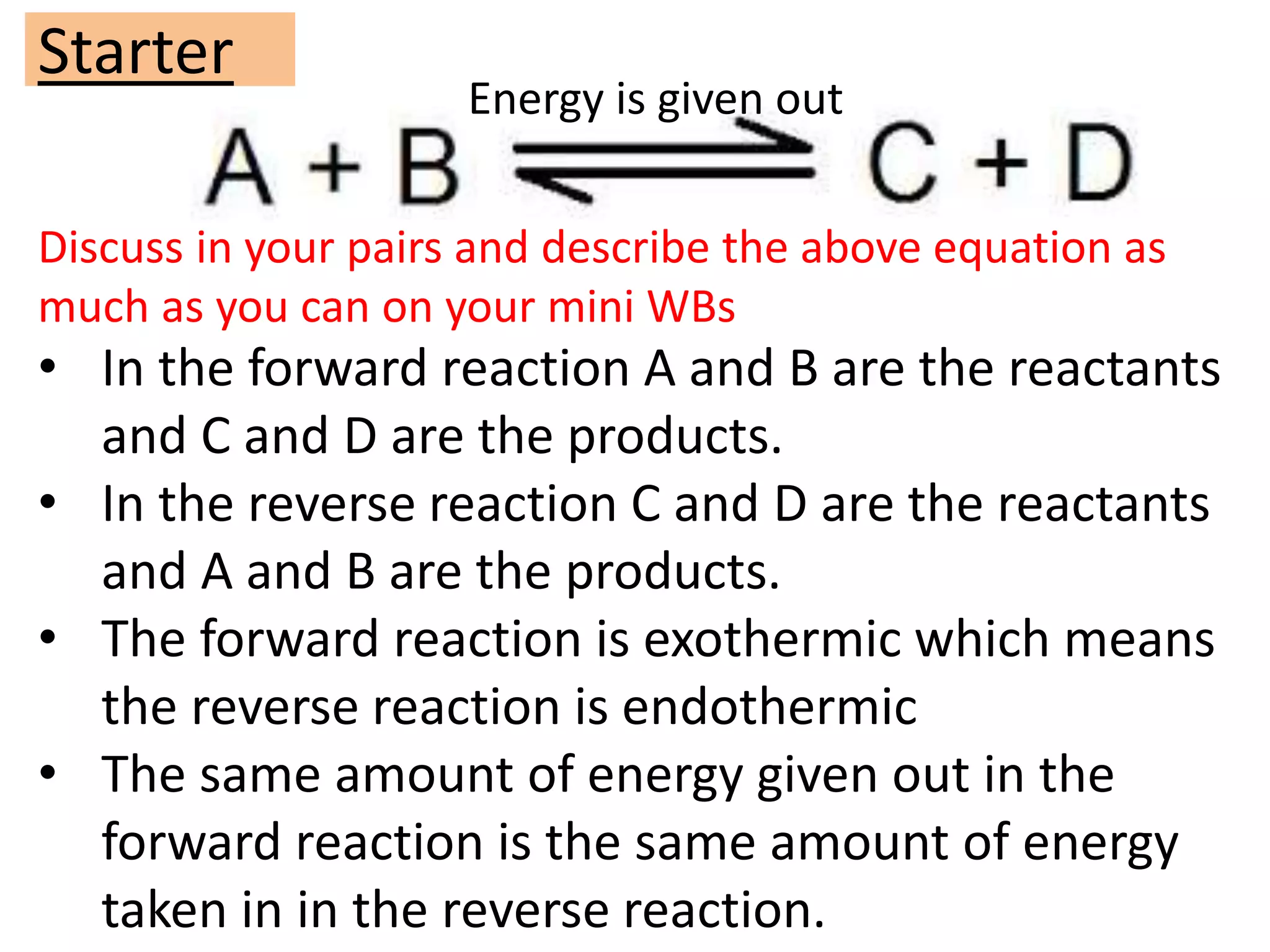 Starter

Energy is given out

$A + B \rightleftharpoons C + D$

Discuss in your pairs and describe the above equation as much as you can on your mini WBs

• In the forward reaction A and B are the reactants and C and D are the products.
• In the reverse reaction C and D are the reactants and A and B are the products.
• The forward reaction is exothermic which means the reverse reaction is endothermic
• The same amount of energy given out in the forward reaction is the same amount of energy taken in in the reverse reaction.